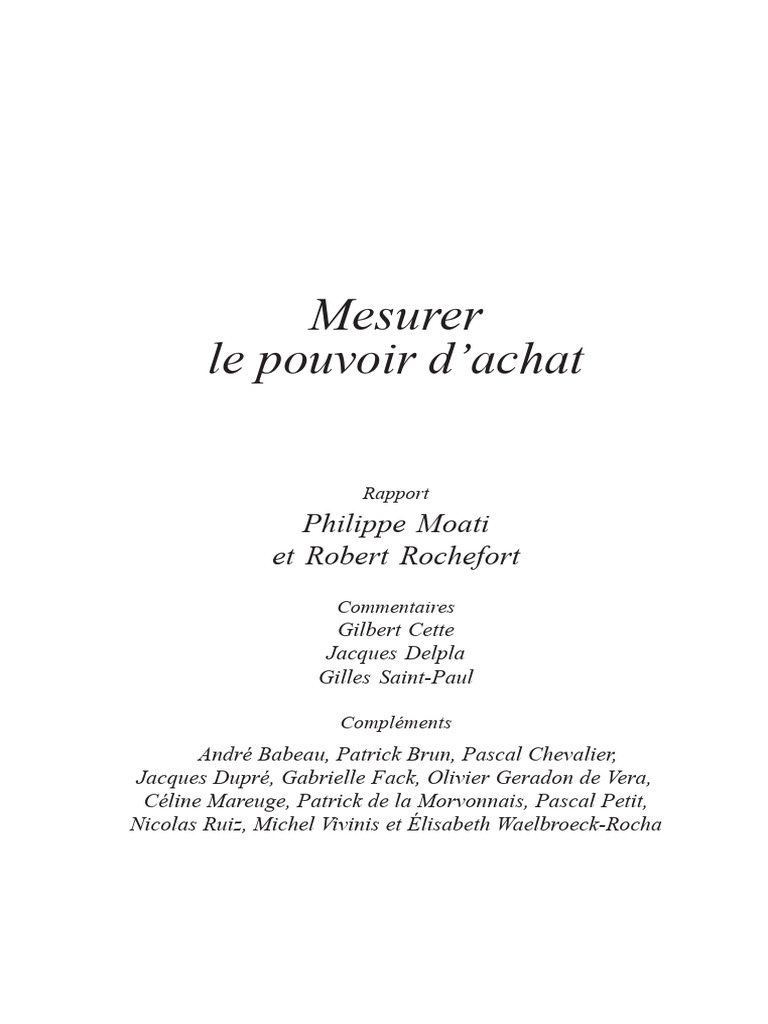 Mesurer
le pouvoir d'achat

Rapport
Philippe Moati
et Robert Rochefort

Commentaires
Gilbert Cette
Jacques Delpla
Gilles Saint-Paul

Compléments

André Babeau, Patrick Brun, Pascal Chevalier, Jacques Dupré, Gabrielle Fack, Olivier Geradon de Vera, Céline Mareuge, Patrick de la Morvonnais, Pascal Petit, Nicolas Ruiz, Michel Vivinis et Élisabeth Waelbroeck-Rocha